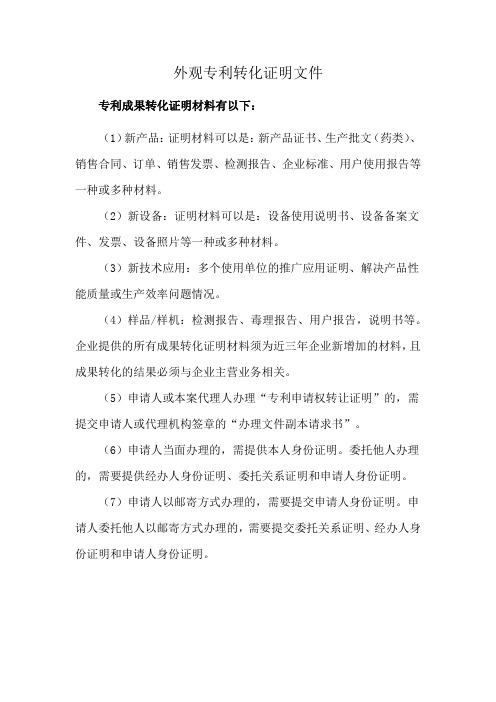 外观专利转化证明文件

专利成果转化证明材料有以下：

（1）新产品：证明材料可以是：新产品证书、生产批文（药类）、销售合同、订单、销售发票、检测报告、企业标准、用户使用报告等一种或多种材料。

（2）新设备：证明材料可以是：设备使用说明书、设备备案文件、发票、设备照片等一种或多种材料。

（3）新技术应用：多个使用单位的推广应用证明、解决产品性能质量或生产效率问题情况。

（4）样品/样机：检测报告、毒理报告、用户报告，说明书等。企业提供的所有成果转化证明材料须为近三年企业新增加的材料，且成果转化的结果必须与企业主营业务相关。

（5）申请人或本案代理人办理“专利申请权转让证明”的，需提交申请人或代理机构签章的“办理文件副本请求书”。

（6）申请人当面办理的，需提供本人身份证明。委托他人办理的，需要提供经办人身份证明、委托关系证明和申请人身份证明。

（7）申请人以邮寄方式办理的，需要提交申请人身份证明。申请人委托他人以邮寄方式办理的，需要提交委托关系证明、经办人身份证明和申请人身份证明。